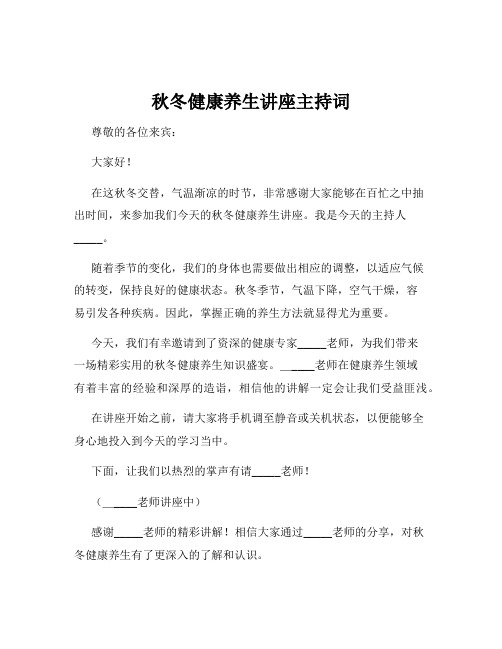 秋冬健康养生讲座主持词

尊敬的各位来宾：

大家好！

在这秋冬交替，气温渐凉的时节，非常感谢大家能够在百忙之中抽出时间，来参加我们今天的秋冬健康养生讲座。我是今天的主持人_____。

随着季节的变化，我们的身体也需要做出相应的调整，以适应气候的转变，保持良好的健康状态。秋冬季节，气温下降，空气干燥，容易引发各种疾病。因此，掌握正确的养生方法就显得尤为重要。

今天，我们有幸邀请到了资深的健康专家_____老师，为我们带来一场精彩实用的秋冬健康养生知识盛宴。_____老师在健康养生领域有着丰富的经验和深厚的造诣，相信他的讲解一定会让我们受益匪浅。

在讲座开始之前，请大家将手机调至静音或关机状态，以便能够全身心地投入到今天的学习当中。

下面，让我们以热烈的掌声有请_____老师！

（_____老师讲座中）

感谢_____老师的精彩讲解！相信大家通过_____老师的分享，对秋冬健康养生有了更深入的了解和认识。